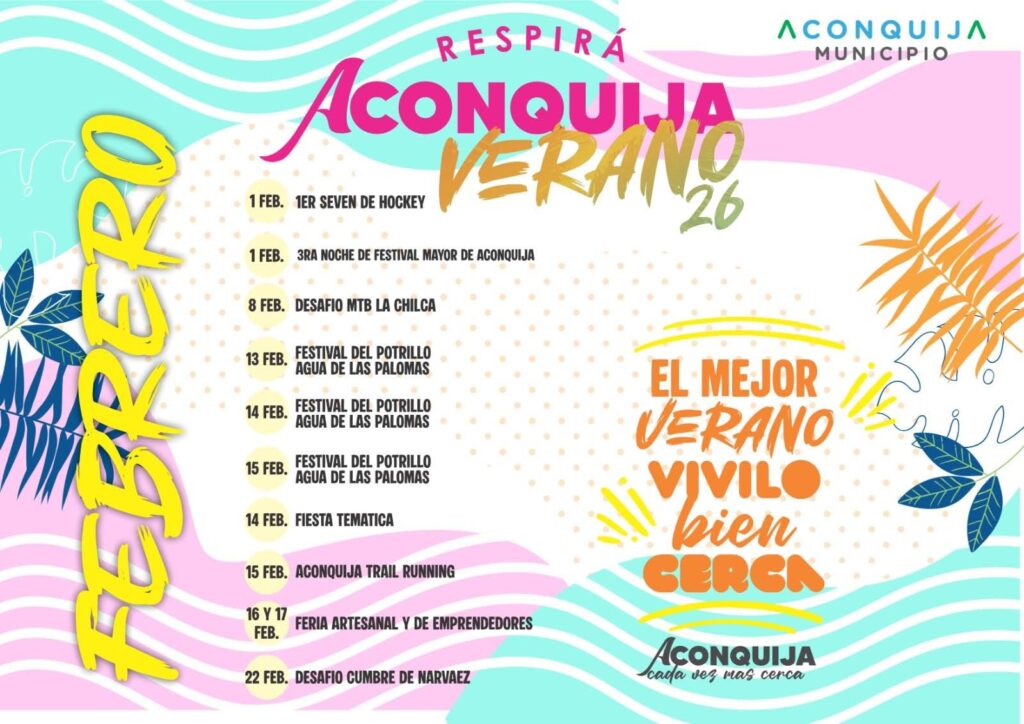 ACONQUIJA
MUNICIPIO

RESPIRÁ
ACONQUIJA
VERANO
26

FEBRERO

1 FEB. 1ER SEVEN DE HOCKEY

1 FEB. 3RA NOCHE DE FESTIVAL MAYOR DE ACONQUIJA

8 FEB. DESAFIO MTB LA CHILCA

13 FEB. FESTIVAL DEL POTRILLO AGUA DE LAS PALOMAS

14 FEB. FESTIVAL DEL POTRILLO AGUA DE LAS PALOMAS

15 FEB. FESTIVAL DEL POTRILLO AGUA DE LAS PALOMAS

14 FEB. FIESTA TEMATICA

15 FEB. ACONQUIJA TRAIL RUNNING

16 Y 17 FEB. FERIA ARTESANAL Y DE EMPRENDEDORES

22 FEB. DESAFIO CUMBRE DE NARVAEZ

EL MEJOR
VERANO
VIVILO
bien
CERCA

ACONQUIJA
cada vez mas cerca